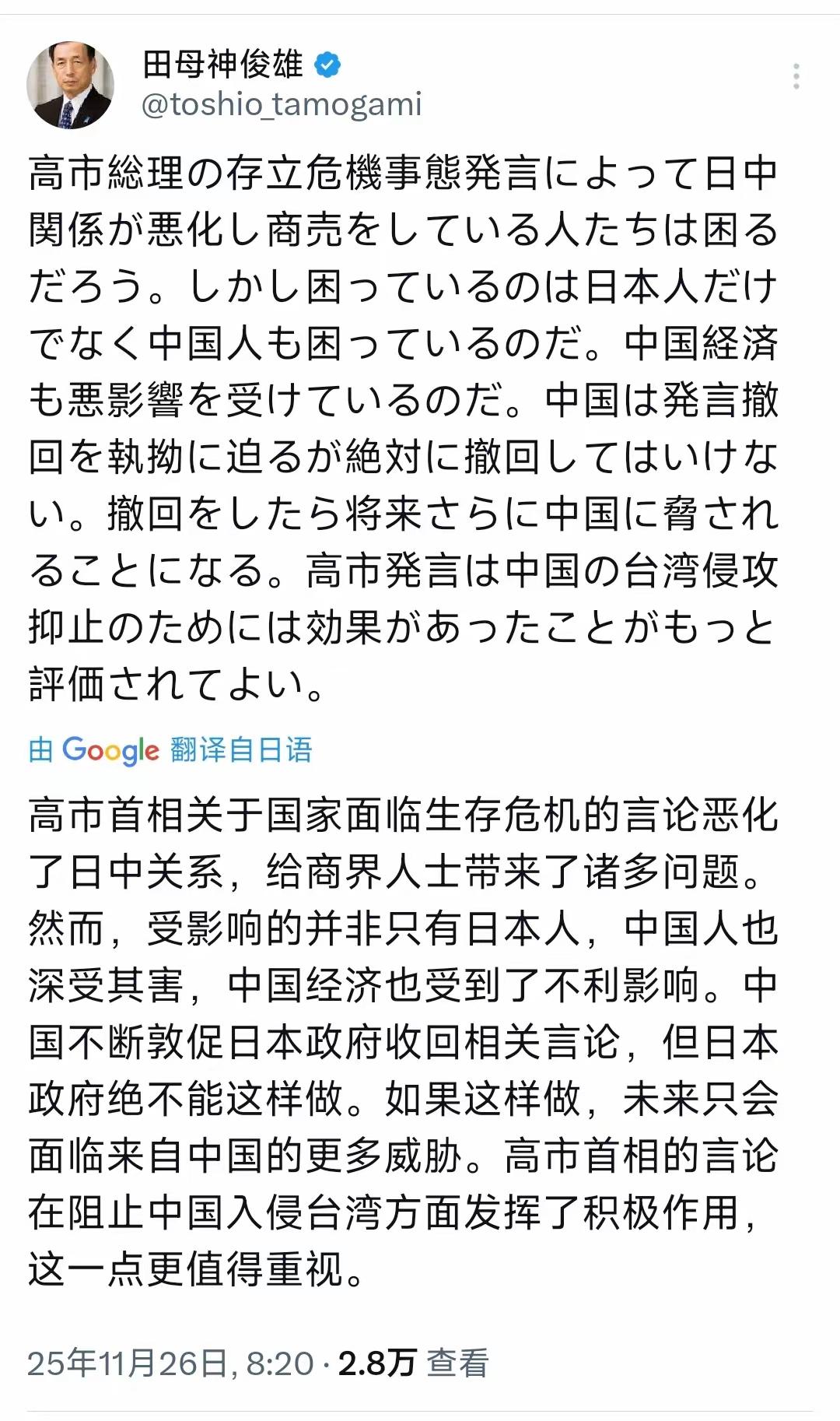 田母神俊雄
@toshio_tamogami

高市総理の存立危機事態発言によって日中関係が悪化し商売をしている人たちは困るだろう。しかし困っているのは日本人だけでなく中国人も困っているのだ。中国経済も悪影響を受けているのだ。中国は発言撤回を執拗に迫るが絶対に撤回してはいけない。撤回をしたら将来さらに中国に脅されることになる。高市発言は中国の台湾侵攻抑止のためには効果があったことがもっと評価されてよい。

由 Google 翻译自日语

高市首相关于国家面临生存危机的言论恶化了日中关系，给商界人士带来了诸多问题。然而，受影响的并非只有日本人，中国人也深受其害，中国经济也受到了不利影响。中国不断敦促日本政府收回相关言论，但日本政府绝不能这样做。如果这样做，未来只会面临来自中国的更多威胁。高市首相的言论在阻止中国入侵台湾方面发挥了积极作用，这一点更值得重视。

25年11月26日, 8:20 · 2.8万 查看